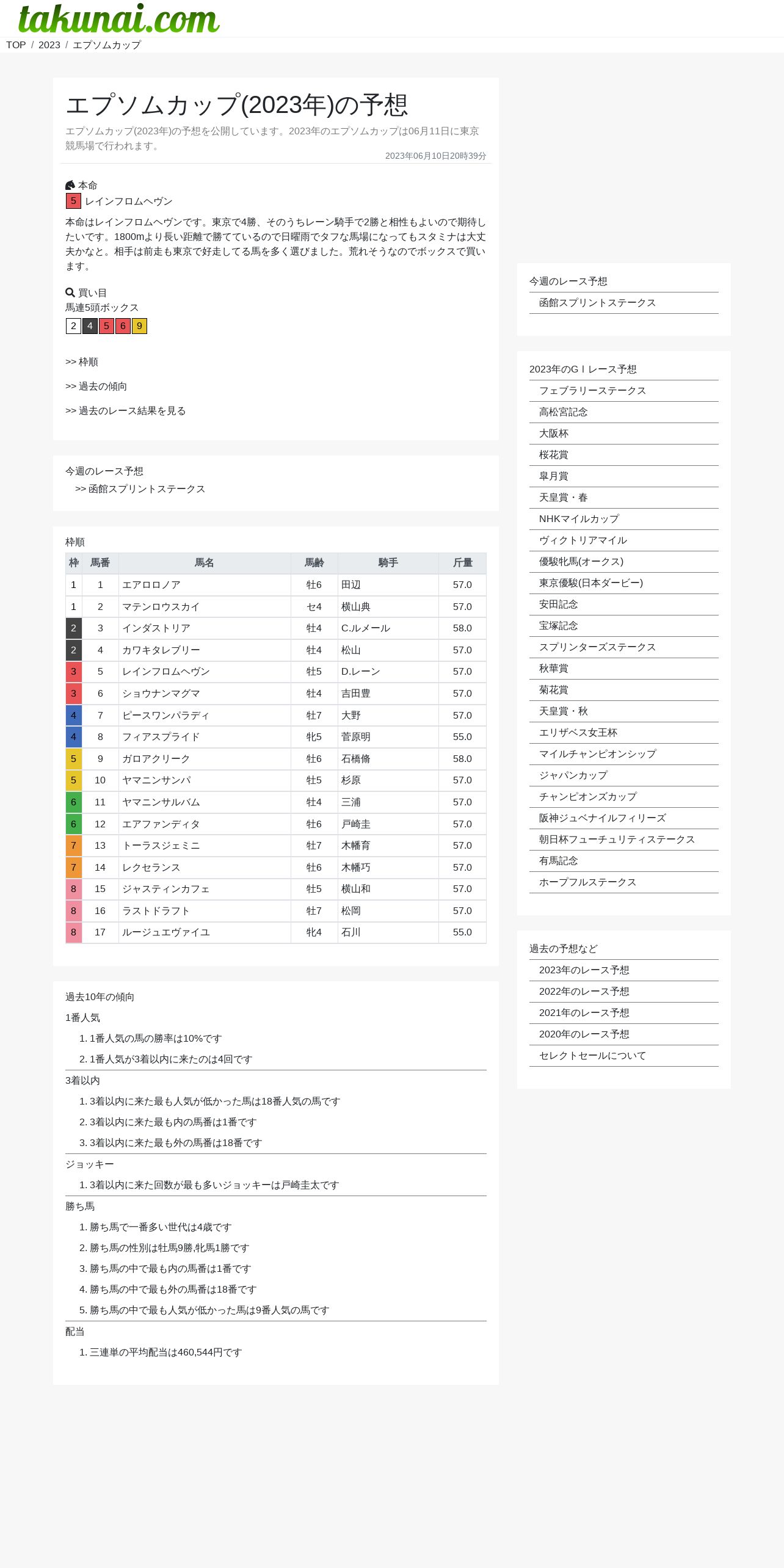 takunai.com

TOP / 2023 / エプソムカップ

エプソムカップ(2023年)の予想

エプソムカップ(2023年)の予想を公開しています。2023年のエプソムカップは06月11日に東京競馬場で行われます。

2023年06月10日20時39分

本命
5 レインフロムヘヴン

本命はレインフロムヘヴンです。東京で4勝、そのうちレーン騎手で2勝と相性もよいので期待したいです。1800mより長い距離で勝てているので日曜雨でタフな馬場になってもスタミナは大丈夫かなと。相手は前走も東京で好走してる馬を多く選びました。荒れそうなのでボックスで買います。

買い目
馬連5頭ボックス
2 4 5 6 9

>> 枠順

>> 過去の傾向

>> 過去のレース結果を見る

今週のレース予想
>> 函館スプリントステークス

枠順

| 枠 | 馬番 | 馬名 | 馬齢 | 騎手 | 斤量 |
|---|---|---|---|---|---|
| 1 | 1 | エアロロノア | 牡6 | 田辺 | 57.0 |
| 1 | 2 | マテンロウスカイ | セ4 | 横山典 | 57.0 |
| 2 | 3 | インダストリア | 牡4 | C.ルメール | 58.0 |
| 2 | 4 | カワキタレブリー | 牡4 | 松山 | 57.0 |
| 3 | 5 | レインフロムヘヴン | 牡5 | D.レーン | 57.0 |
| 3 | 6 | ショウナンマグマ | 牡4 | 吉田豊 | 57.0 |
| 4 | 7 | ピースワンパラディ | 牡7 | 大野 | 57.0 |
| 4 | 8 | フィアスプライド | 牝5 | 菅原明 | 55.0 |
| 5 | 9 | ガロアクリーク | 牡6 | 石橋脩 | 58.0 |
| 5 | 10 | ヤマニンサンパ | 牡5 | 杉原 | 57.0 |
| 6 | 11 | ヤマニンサルバム | 牡4 | 三浦 | 57.0 |
| 6 | 12 | エアファンディタ | 牡6 | 戸崎圭 | 57.0 |
| 7 | 13 | トーラスジェミニ | 牡7 | 木幡育 | 57.0 |
| 7 | 14 | レクセランス | 牡6 | 木幡巧 | 57.0 |
| 8 | 15 | ジャスティンカフェ | 牡5 | 横山和 | 57.0 |
| 8 | 16 | ラストドラフト | 牡7 | 松岡 | 57.0 |
| 8 | 17 | ルージュエヴァイユ | 牝4 | 石川 | 55.0 |

過去10年の傾向
1番人気
1. 1番人気の馬の勝率は10%です
2. 1番人気が3着以内に来たのは4回です
3着以内
1. 3着以内に来た最も人気が低かった馬は18番人気の馬です
2. 3着以内に来た最も内の馬番は1番です
3. 3着以内に来た最も外の馬番は18番です
ジョッキー
1. 3着以内に来た回数が最も多いジョッキーは戸崎圭太です
勝ち馬
1. 勝ち馬で一番多い世代は4歳です
2. 勝ち馬の性別は牡馬9勝,牝馬1勝です
3. 勝ち馬の中で最も内の馬番は1番です
4. 勝ち馬の中で最も外の馬番は18番です
5. 勝ち馬の中で最も人気が低かった馬は9番人気の馬です
配当
1. 三連単の平均配当は460,544円です

今週のレース予想
函館スプリントステークス

2023年のGⅠレース予想
フェブラリーステークス
高松宮記念
大阪杯
桜花賞
皐月賞
天皇賞・春
NHKマイルカップ
ヴィクトリアマイル
優駿牝馬(オークス)
東京優駿(日本ダービー)
安田記念
宝塚記念
スプリンターズステークス
秋華賞
菊花賞
天皇賞・秋
エリザベス女王杯
マイルチャンピオンシップ
ジャパンカップ
チャンピオンズカップ
阪神ジュベナイルフィリーズ
朝日杯フューチュリティステークス
有馬記念
ホープフルステークス

過去の予想など
2023年のレース予想
2022年のレース予想
2021年のレース予想
2020年のレース予想
セレクトセールについて